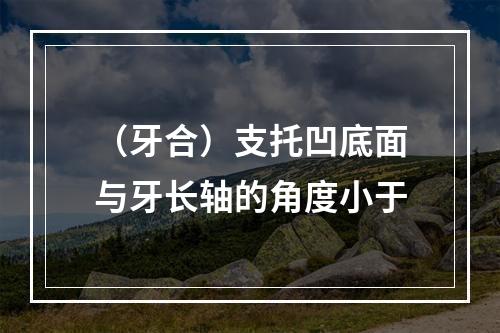 （牙合）支托凹底面与牙长轴的角度小于